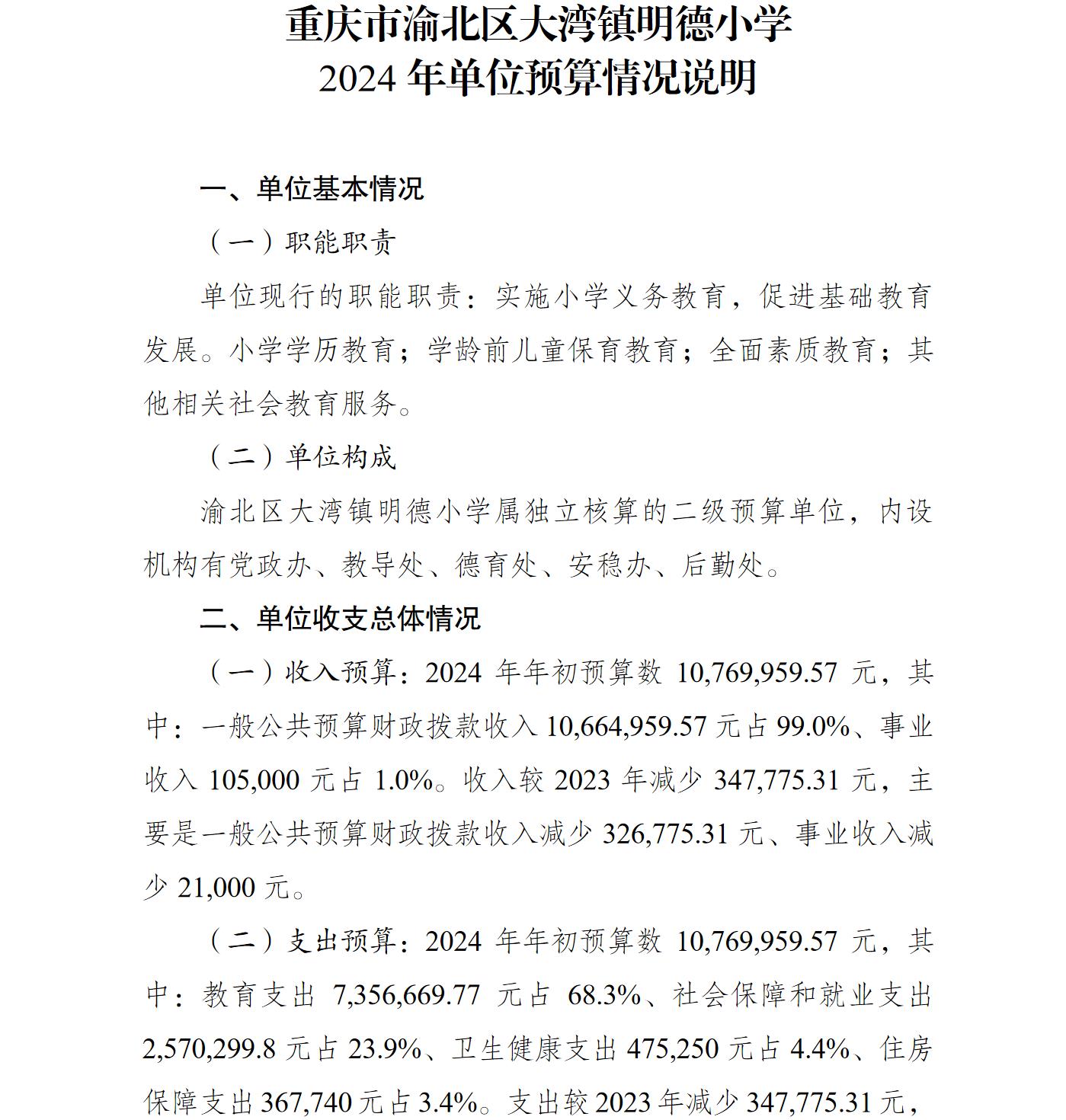 重庆市渝北区大湾镇明德小学
2024 年单位预算情况说明

一、单位基本情况

（一）职能职责

单位现行的职能职责：实施小学义务教育，促进基础教育发展。小学学历教育；学龄前儿童保育教育；全面素质教育；其他相关社会教育服务。

（二）单位构成

渝北区大湾镇明德小学属独立核算的二级预算单位，内设机构有党政办、教导处、德育处、安稳办、后勤处。

二、单位收支总体情况

（一）收入预算：2024 年年初预算数 10,769,959.57 元，其中：一般公共预算财政拨款收入 10,664,959.57 元占 99.0%、事业收入 105,000 元占 1.0%。收入较 2023 年减少 347,775.31 元，主要是一般公共预算财政拨款收入减少 326,775.31 元、事业收入减少 21,000 元。

（二）支出预算：2024 年年初预算数 10,769,959.57 元，其中：教育支出 7,356,669.77 元占 68.3%、社会保障和就业支出 2,570,299.8 元占 23.9%、卫生健康支出 475,250 元占 4.4%、住房保障支出 367,740 元占 3.4%。支出较 2023 年减少 347,775.31 元，